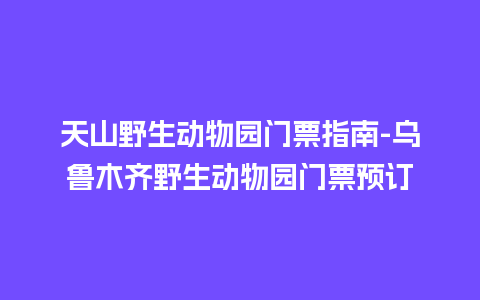 天山野生动物园门票指南-乌鲁木齐野生动物园门票预订